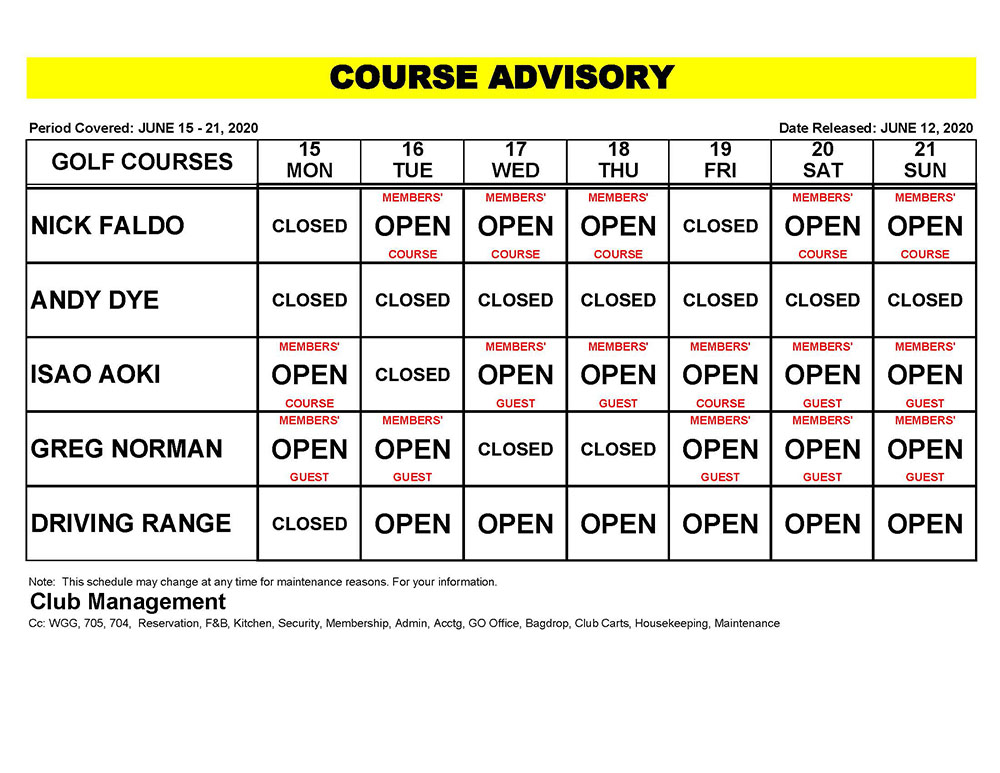 COURSE ADVISORY

Period Covered: JUNE 15 - 21, 2020

Date Released: JUNE 12, 2020

| GOLF COURSES | 15 MON | 16 TUE | 17 WED | 18 THU | 19 FRI | 20 SAT | 21 SUN |
|---|---|---|---|---|---|---|---|
| NICK FALDO | CLOSED | MEMBERS' OPEN COURSE | MEMBERS' OPEN COURSE | MEMBERS' OPEN COURSE | CLOSED | MEMBERS' OPEN COURSE | MEMBERS' OPEN COURSE |
| ANDY DYE | CLOSED | CLOSED | CLOSED | CLOSED | CLOSED | CLOSED | CLOSED |
| ISAO AOKI | MEMBERS' OPEN COURSE | CLOSED | MEMBERS' OPEN GUEST | MEMBERS' OPEN GUEST | MEMBERS' OPEN COURSE | MEMBERS' OPEN GUEST | MEMBERS' OPEN GUEST |
| GREG NORMAN | MEMBERS' OPEN GUEST | MEMBERS' OPEN GUEST | CLOSED | CLOSED | MEMBERS' OPEN GUEST | MEMBERS' OPEN GUEST | MEMBERS' OPEN GUEST |
| DRIVING RANGE | CLOSED | OPEN | OPEN | OPEN | OPEN | OPEN | OPEN |

Note: This schedule may change at any time for maintenance reasons. For your information.

Club Management

Cc: WGG, 705, 704, Reservation, F&B, Kitchen, Security, Membership, Admin, Acctg, GO Office, Bagdrop, Club Carts, Housekeeping, Maintenance